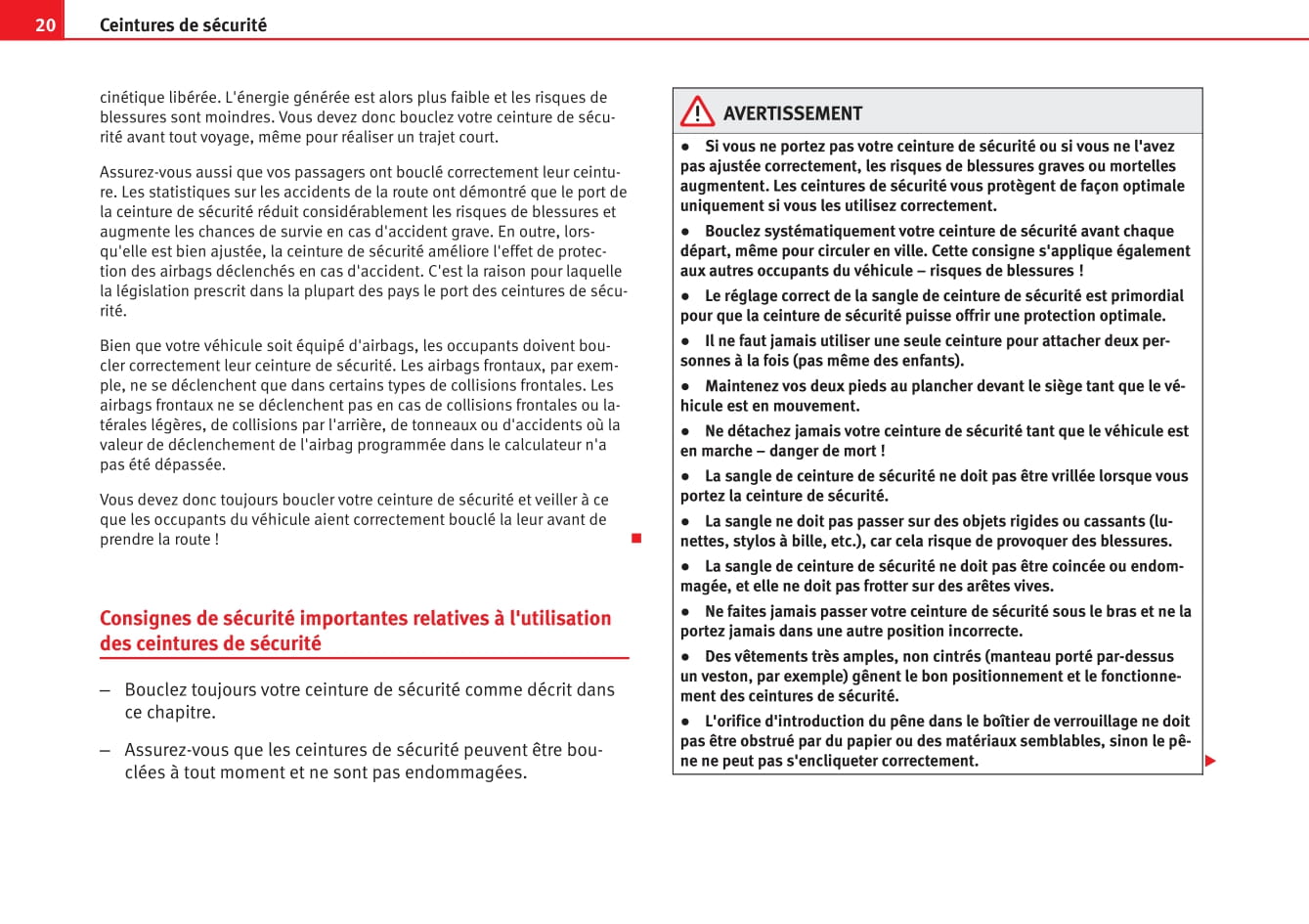 20 Ceintures de sécurité

cinétique libérée. L'énergie générée est alors plus faible et les risques de blessures sont moindres. Vous devez donc bouclez votre ceinture de sécurité avant tout voyage, même pour réaliser un trajet court.

Assurez-vous aussi que vos passagers ont bouclé correctement leur ceinture. Les statistiques sur les accidents de la route ont démontré que le port de la ceinture de sécurité réduit considérablement les risques de blessures et augmente les chances de survie en cas d'accident grave. En outre, lorsqu'elle est bien ajustée, la ceinture de sécurité améliore l'effet de protection des airbags déclenchés en cas d'accident. C'est la raison pour laquelle la législation prescrit dans la plupart des pays le port des ceintures de sécurité.

Bien que votre véhicule soit équipé d'airbags, les occupants doivent boucler correctement leur ceinture de sécurité. Les airbags frontaux, par exemple, ne se déclenchent que dans certains types de collisions frontales. Les airbags frontaux ne se déclenchent pas en cas de collisions frontales ou latérales légères, de collisions par l'arrière, de tonneaux ou d'accidents où la valeur de déclenchement de l'airbag programmée dans le calculateur n'a pas été dépassée.

Vous devez donc toujours boucler votre ceinture de sécurité et veiller à ce que les occupants du véhicule aient correctement bouclé la leur avant de prendre la route !

Consignes de sécurité importantes relatives à l'utilisation des ceintures de sécurité

– Bouclez toujours votre ceinture de sécurité comme décrit dans ce chapitre.

– Assurez-vous que les ceintures de sécurité peuvent être bouclées à tout moment et ne sont pas endommagées.

AVERTISSEMENT

● Si vous ne portez pas votre ceinture de sécurité ou si vous ne l'avez pas ajustée correctement, les risques de blessures graves ou mortelles augmentent. Les ceintures de sécurité vous protègent de façon optimale uniquement si vous les utilisez correctement.

● Bouclez systématiquement votre ceinture de sécurité avant chaque départ, même pour circuler en ville. Cette consigne s'applique également aux autres occupants du véhicule – risques de blessures !

● Le réglage correct de la sangle de ceinture de sécurité est primordial pour que la ceinture de sécurité puisse offrir une protection optimale.

● Il ne faut jamais utiliser une seule ceinture pour attacher deux personnes à la fois (pas même des enfants).

● Maintenez vos deux pieds au plancher devant le siège tant que le véhicule est en mouvement.

● Ne détachez jamais votre ceinture de sécurité tant que le véhicule est en marche – danger de mort !

● La sangle de ceinture de sécurité ne doit pas être vrillée lorsque vous portez la ceinture de sécurité.

● La sangle ne doit pas passer sur des objets rigides ou cassants (lunettes, stylos à bille, etc.), car cela risque de provoquer des blessures.

● La sangle de ceinture de sécurité ne doit pas être coincée ou endommagée, et elle ne doit pas frotter sur des arêtes vives.

● Ne faites jamais passer votre ceinture de sécurité sous le bras et ne la portez jamais dans une autre position incorrecte.

● Des vêtements très amples, non cintrés (manteau porté par-dessus un veston, par exemple) gênent le bon positionnement et le fonctionnement des ceintures de sécurité.

● L'orifice d'introduction du pêne dans le boîtier de verrouillage ne doit pas être obstrué par du papier ou des matériaux semblables, sinon le pêne ne peut pas s'encliqueter correctement.